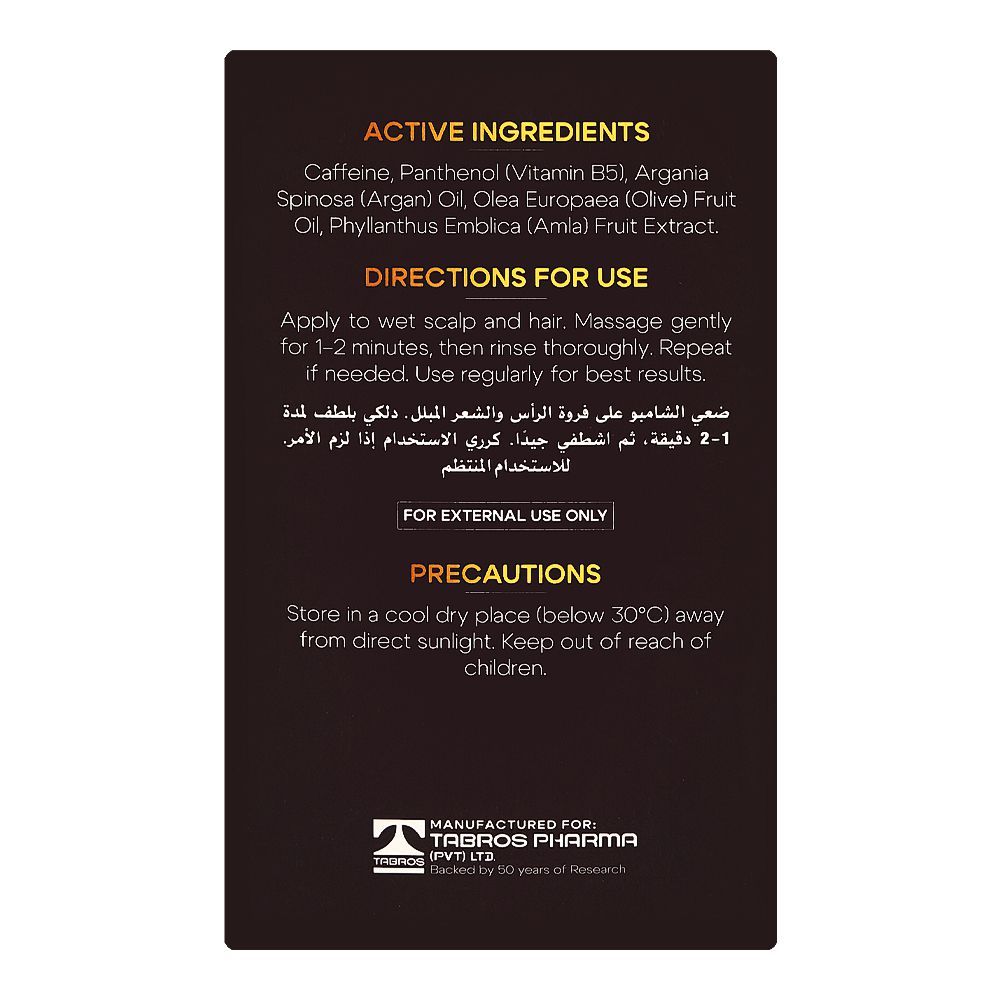 ACTIVE INGREDIENTS

Caffeine, Panthenol (Vitamin B5), Argania Spinosa (Argan) Oil, Olea Europaea (Olive) Fruit Oil, Phyllanthus Emblica (Amla) Fruit Extract.

DIRECTIONS FOR USE

Apply to wet scalp and hair. Massage gently for 1-2 minutes, then rinse thoroughly. Repeat if needed. Use regularly for best results.

ضعي الشامبو على فروة الرأس والشعر المبلل. دلكي بلطف لمدة 1-2 دقيقة، ثم اشطفي جيدًا. كرري الاستخدام إذا لزم الأمر. للاستخدام المنتظم

FOR EXTERNAL USE ONLY

PRECAUTIONS

Store in a cool dry place (below 30°C) away from direct sunlight. Keep out of reach of children.

TABROS
MANUFACTURED FOR:
TABROS PHARMA (PVT) LTD.
Backed by 50 years of Research